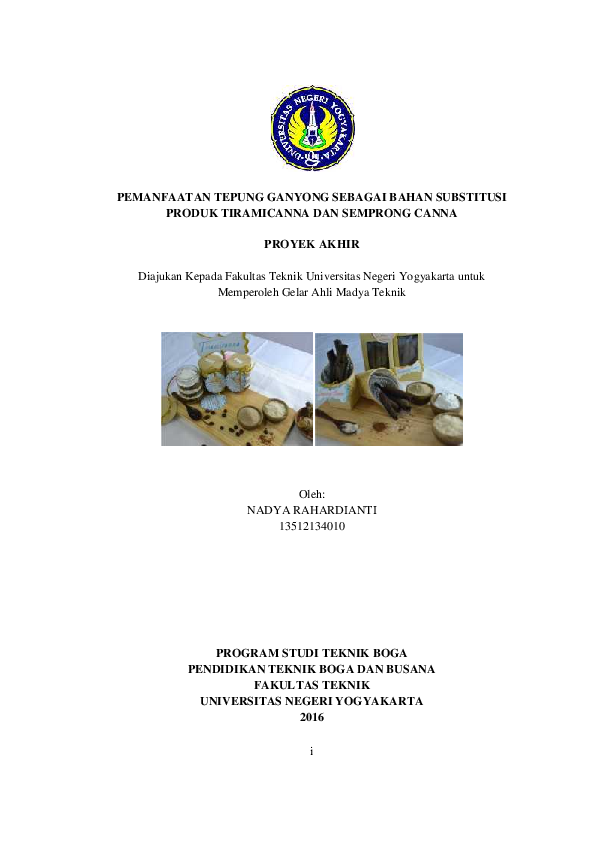 UNIVERSITAS NEGERI YOGYAKARTA

PEMANFAATAN TEPUNG GANYONG SEBAGAI BAHAN SUBSTITUSI PRODUK TIRAMICANNA DAN SEMPRONG CANNA

PROYEK AKHIR

Diajukan Kepada Fakultas Teknik Universitas Negeri Yogyakarta untuk Memperoleh Gelar Ahli Madya Teknik

Oleh:
NADYA RAHARDIANTI
13512134010

PROGRAM STUDI TEKNIK BOGA
PENDIDIKAN TEKNIK BOGA DAN BUSANA
FAKULTAS TEKNIK
UNIVERSITAS NEGERI YOGYAKARTA
2016

i